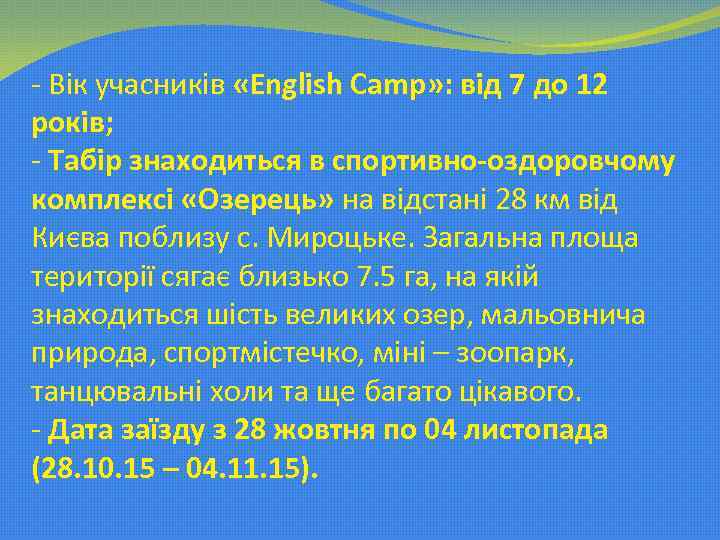 - Вік учасників «English Camp»: від 7 до 12 років;
- Табір знаходиться в спортивно-оздоровчому комплексі «Озерець» на відстані 28 км від Києва поблизу с. Мироцьке. Загальна площа території сягає близько 7.5 га, на якій знаходиться шість великих озер, мальовнича природа, спортмістечко, міні – зоопарк, танцювальні холи та ще багато цікавого.
- Дата заїзду з 28 жовтня по 04 листопада (28.10.15 – 04.11.15).